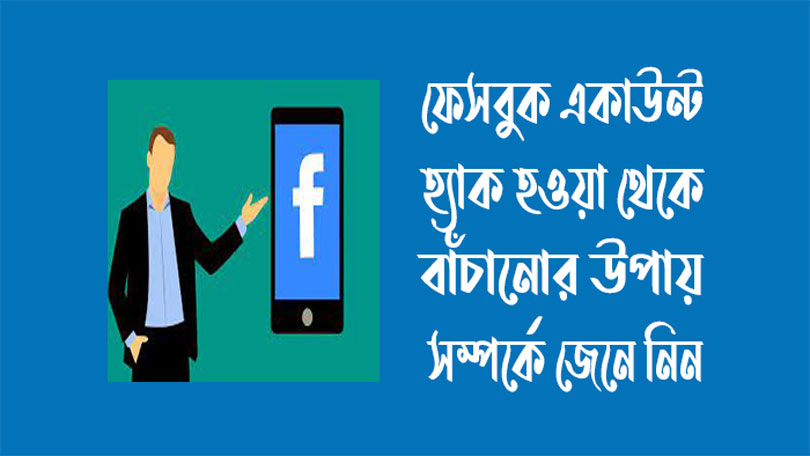 f

ফেসবুক একাউন্ট হ্যাক হওয়া থেকে বাঁচানোর উপায় সম্পর্কে জেনে নিন